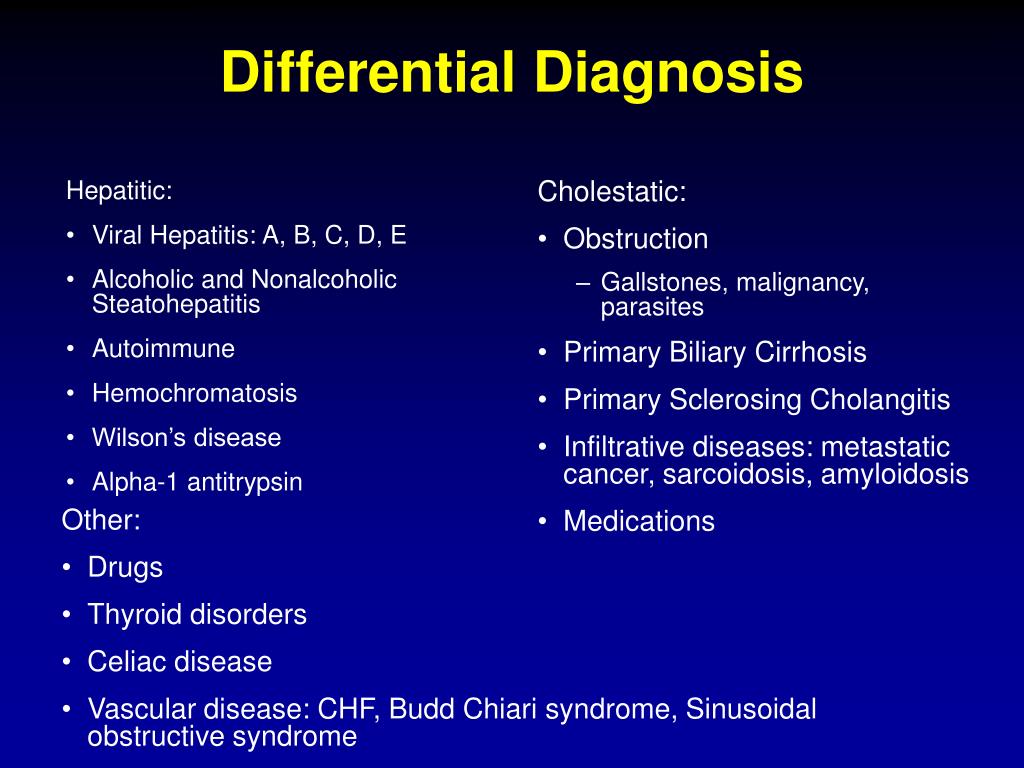 Differential Diagnosis

Hepatitic:
• Viral Hepatitis: A, B, C, D, E
• Alcoholic and Nonalcoholic Steatohepatitis
• Autoimmune
• Hemochromatosis
• Wilson's disease
• Alpha-1 antitrypsin

Other:
• Drugs
• Thyroid disorders
• Celiac disease
• Vascular disease: CHF, Budd Chiari syndrome, Sinusoidal obstructive syndrome

Cholestatic:
• Obstruction
– Gallstones, malignancy, parasites
• Primary Biliary Cirrhosis
• Primary Sclerosing Cholangitis
• Infiltrative diseases: metastatic cancer, sarcoidosis, amyloidosis
• Medications